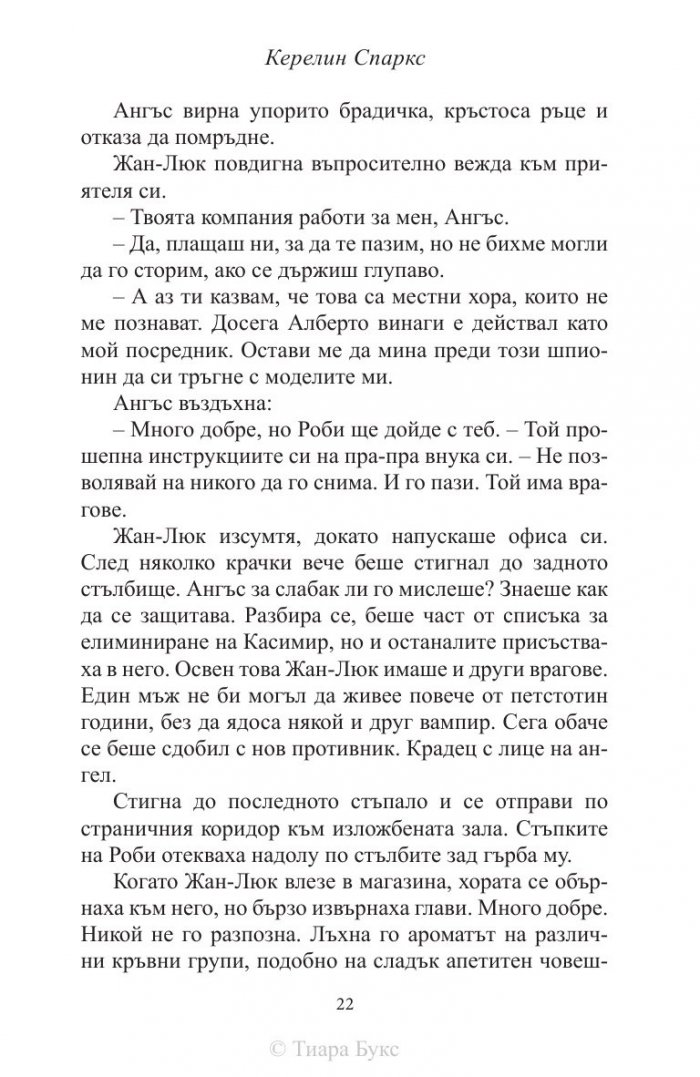 Керелин Спаркс

Ангъс вирна упорито брадичка, кръстоса ръце и отказа да помръдне.

Жан-Люк повдигна въпросително вежда към приятеля си.

– Твоята компания работи за мен, Ангъс.

– Да, плащаш ни, за да те пазим, но не бихме могли да го сторим, ако се държиш глупаво.

– А аз ти казвам, че това са местни хора, които не ме познават. Досега Алберто винаги е действал като мой посредник. Остави ме да мина преди този шпионин да си тръгне с моделите ми.

Ангъс въздъхна:

– Много добре, но Роби ще дойде с теб. – Той прошепна инструкциите си на пра-пра внука си. – Не позволявай на никого да го снима. И го пази. Той има врагове.

Жан-Люк изсумтя, докато напускаше офиса си. След няколко крачки вече беше стигнал до задното стълбище. Ангъс за слабак ли го мислеше? Знаеше как да се защитава. Разбира се, беше част от списъка за елиминиране на Касимир, но и останалите присъстваха в него. Освен това Жан-Люк имаше и други врагове. Един мъж не би могъл да живее повече от петстотин години, без да ядоса някой и друг вампир. Сега обаче се беше сдобил с нов противник. Крадец с лице на ангел.

Стигна до последното стъпало и се отправи по страничния коридор към изложбената зала. Стъпките на Роби отекваха надолу по стълбите зад гърба му.

Когато Жан-Люк влезе в магазина, хората се обърнаха към него, но бързо извърнаха глави. Много добре. Никой не го разпозна. Лъхна го ароматът на различни кръвни групи, подобно на сладък апетитен човеш-

22

© Тиара Букс